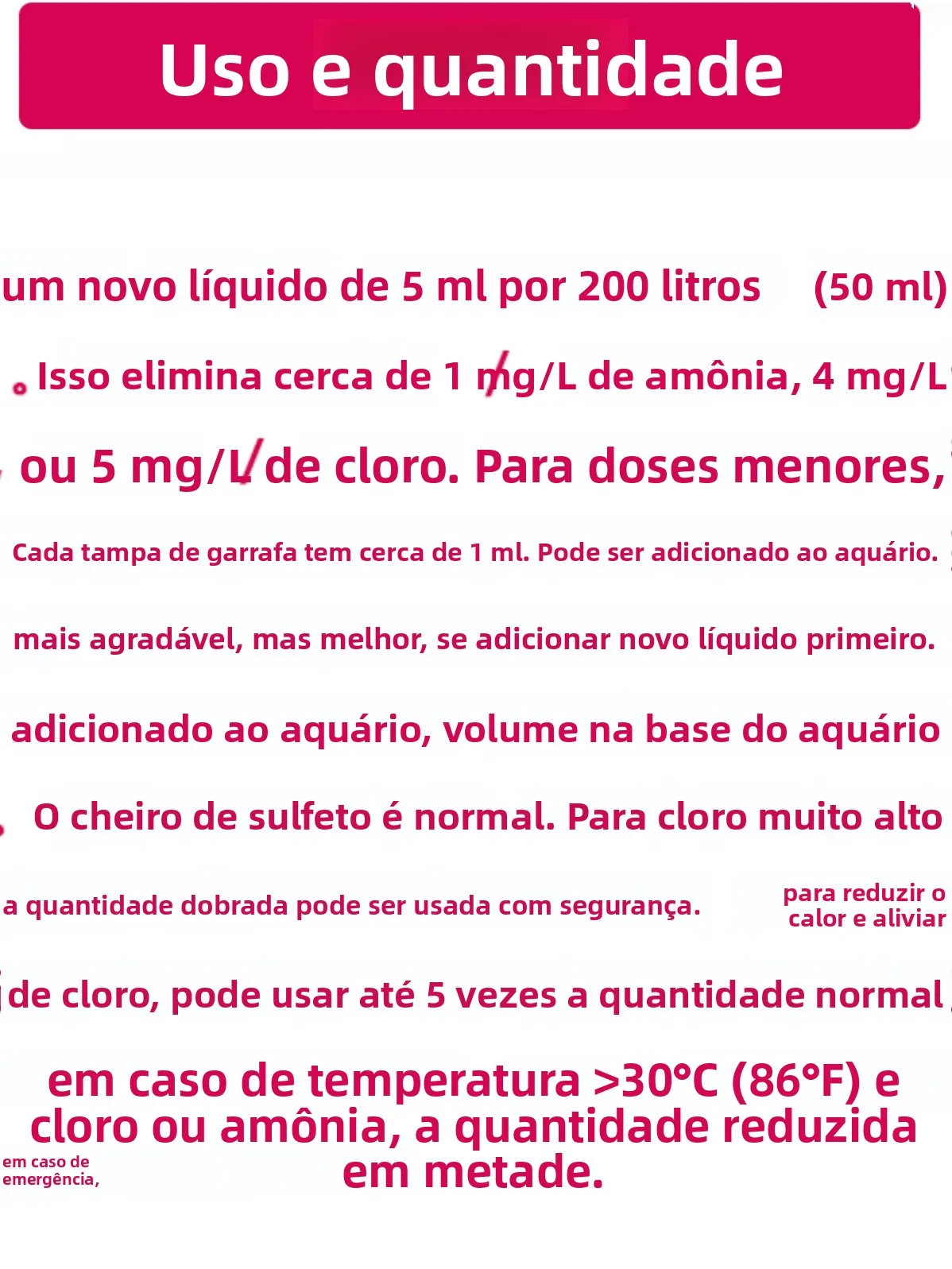 Uso e quantidade

um novo líquido de 5 ml por 200 litros (50 ml)

Isso elimina cerca de 1 mg/L de amônia, 4 mg/L

ou 5 mg/L de cloro. Para doses menores,

Cada tampa de garrafa tem cerca de 1 ml. Pode ser adicionado ao aquário.

mais agradável, mas melhor, se adicionar novo líquido primeiro.

adicionado ao aquário, volume na base do aquário

O cheiro de sulfeto é normal. Para cloro muito alto

a quantidade dobrada pode ser usada com segurança.

para reduzir o calor e aliviar

de cloro, pode usar até 5 vezes a quantidade normal

em caso de temperatura >30°C (86°F) e cloro ou amônia, a quantidade reduzida em metade.

em caso de emergência,